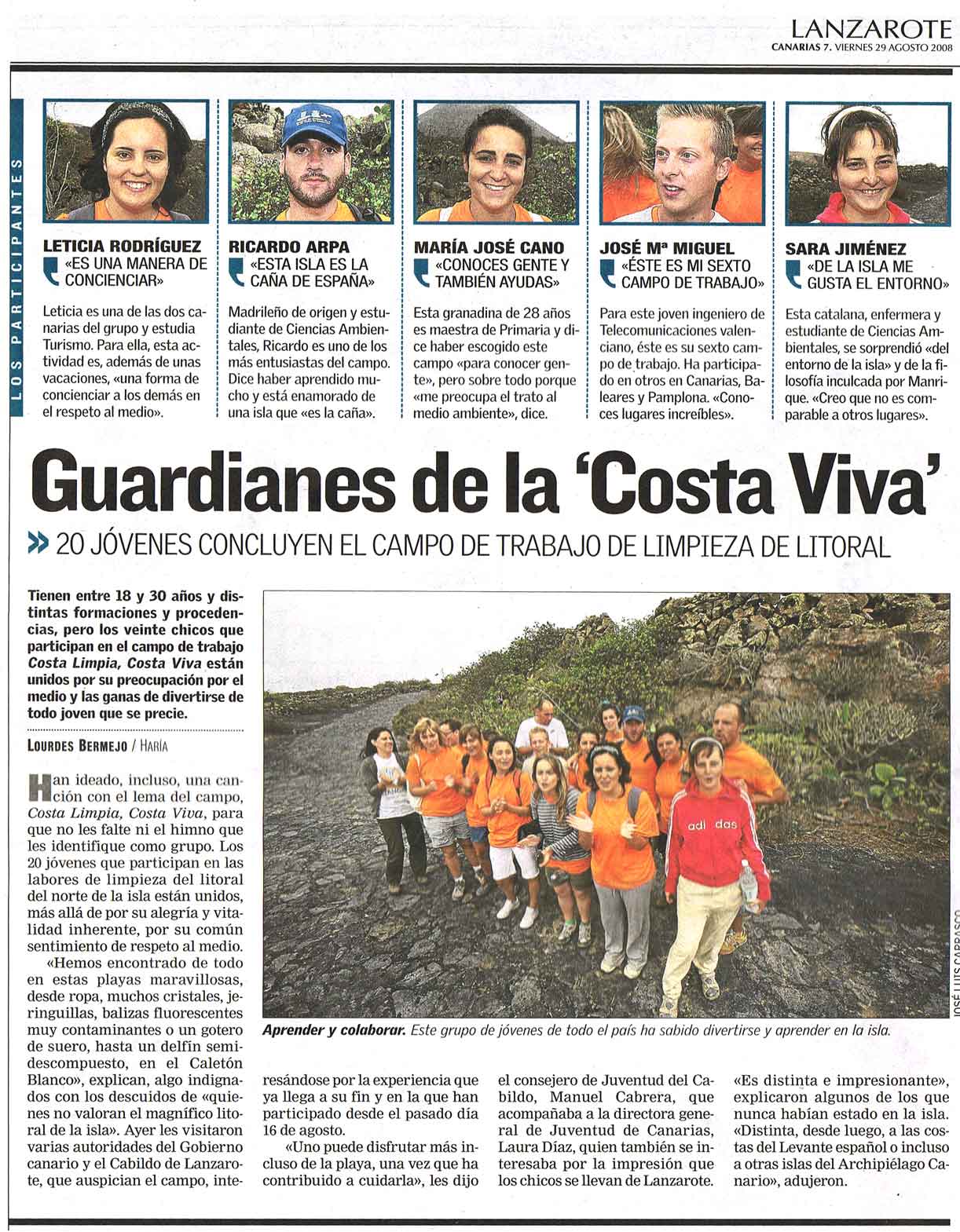 LANZAROTE
CANARIAS 7. VIERNES 29 AGOSTO 2008

LOS PARTICIPANTES

LETICIA RODRÍGUEZ
«ES UNA MANERA DE CONCIENCIAR»

Leticia es una de las dos canarias del grupo y estudia Turismo. Para ella, esta actividad es, además de unas vacaciones, «una forma de concienciar a los demás en el respeto al medio».

RICARDO ARPA
«ESTA ISLA ES LA CAÑA DE ESPAÑA»

Madrileño de origen y estudiante de Ciencias Ambientales, Ricardo es uno de los más entusiastas del campo. Dice haber aprendido mucho y está enamorado de una isla que «es la caña».

MARÍA JOSÉ CANO
«CONOCES GENTE Y TAMBIÉN AYUDAS»

Esta granadina de 28 años es maestra de Primaria y dice haber escogido este campo «para conocer gente», pero sobre todo porque «me preocupa el trato al medio ambiente», dice.

JOSÉ Mª MIGUEL
«ÉSTE ES MI SEXTO CAMPO DE TRABAJO»

Para este joven ingeniero de Telecomunicaciones valenciano, éste es su sexto campo de trabajo. Ha participado en otros en Canarias, Baleares y Pamplona. «Conoces lugares increíbles».

SARA JIMÉNEZ
«DE LA ISLA ME GUSTA EL ENTORNO»

Esta catalana, enfermera y estudiante de Ciencias Ambientales, se sorprendió «del entorno de la isla» y de la filosofía inculcada por Manrique. «Creo que no es comparable a otros lugares».

Guardianes de la 'Costa Viva'

» 20 JÓVENES CONCLUYEN EL CAMPO DE TRABAJO DE LIMPIEZA DE LITORAL

Tienen entre 18 y 30 años y distintas formaciones y procedencias, pero los veinte chicos que participan en el campo de trabajo Costa Limpia, Costa Viva están unidos por su preocupación por el medio y las ganas de divertirse de todo joven que se precie.

LOURDES BERMEJO / HARÍA

Han ideado, incluso, una canción con el lema del campo, Costa Limpia, Costa Viva, para que no les falte ni el himno que les identifique como grupo. Los 20 jóvenes que participan en las labores de limpieza del litoral del norte de la isla están unidos, más allá de por su alegría y vitalidad inherente, por su común sentimiento de respeto al medio.

«Hemos encontrado de todo en estas playas maravillosas, desde ropa, muchos cristales, jeringuillas, balizas fluorescentes muy contaminantes o un gotero de suero, hasta un delfín semidescompuesto, en el Caletón Blanco», explican, algo indignados con los descuidos de «quienes no valoran el magnífico litoral de la isla». Ayer les visitaron varias autoridades del Gobierno canario y el Cabildo de Lanzarote, que auspician el campo, interesándose por la experiencia que ya llega a su fin y en la que han participado desde el pasado día 16 de agosto.

«Uno puede disfrutar más incluso de la playa, una vez que ha contribuido a cuidarla», les dijo el consejero de Juventud del Cabildo, Manuel Cabrera, que acompañaba a la directora general de Juventud de Canarias, Laura Díaz, quien también se interesaba por la impresión que los chicos se llevan de Lanzarote.

«Es distinta e impresionante», explicaron algunos de los que nunca habían estado en la isla. «Distinta, desde luego, a las costas del Levante español o incluso a otras islas del Archipiélago Canario», adujeron.

adidas

JOSÉ LUIS CARRASCO

Aprender y colaborar. Este grupo de jóvenes de todo el país ha sabido divertirse y aprender en la isla.